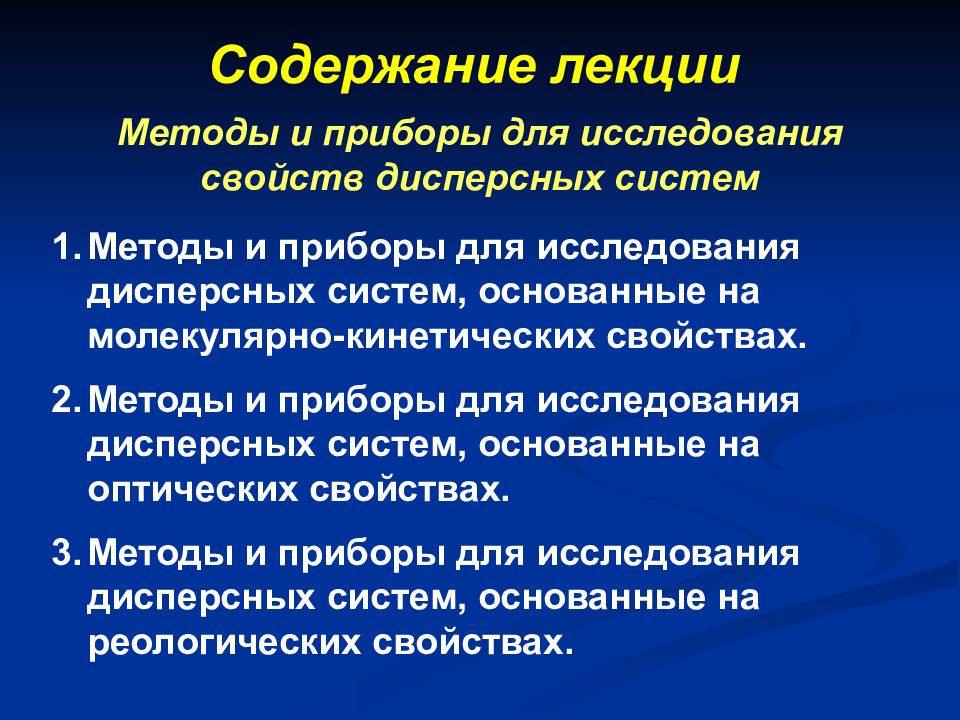 Содержание лекции

Методы и приборы для исследования свойств дисперсных систем

1. Методы и приборы для исследования дисперсных систем, основанные на молекулярно-кинетических свойствах.

2. Методы и приборы для исследования дисперсных систем, основанные на оптических свойствах.

3. Методы и приборы для исследования дисперсных систем, основанные на реологических свойствах.